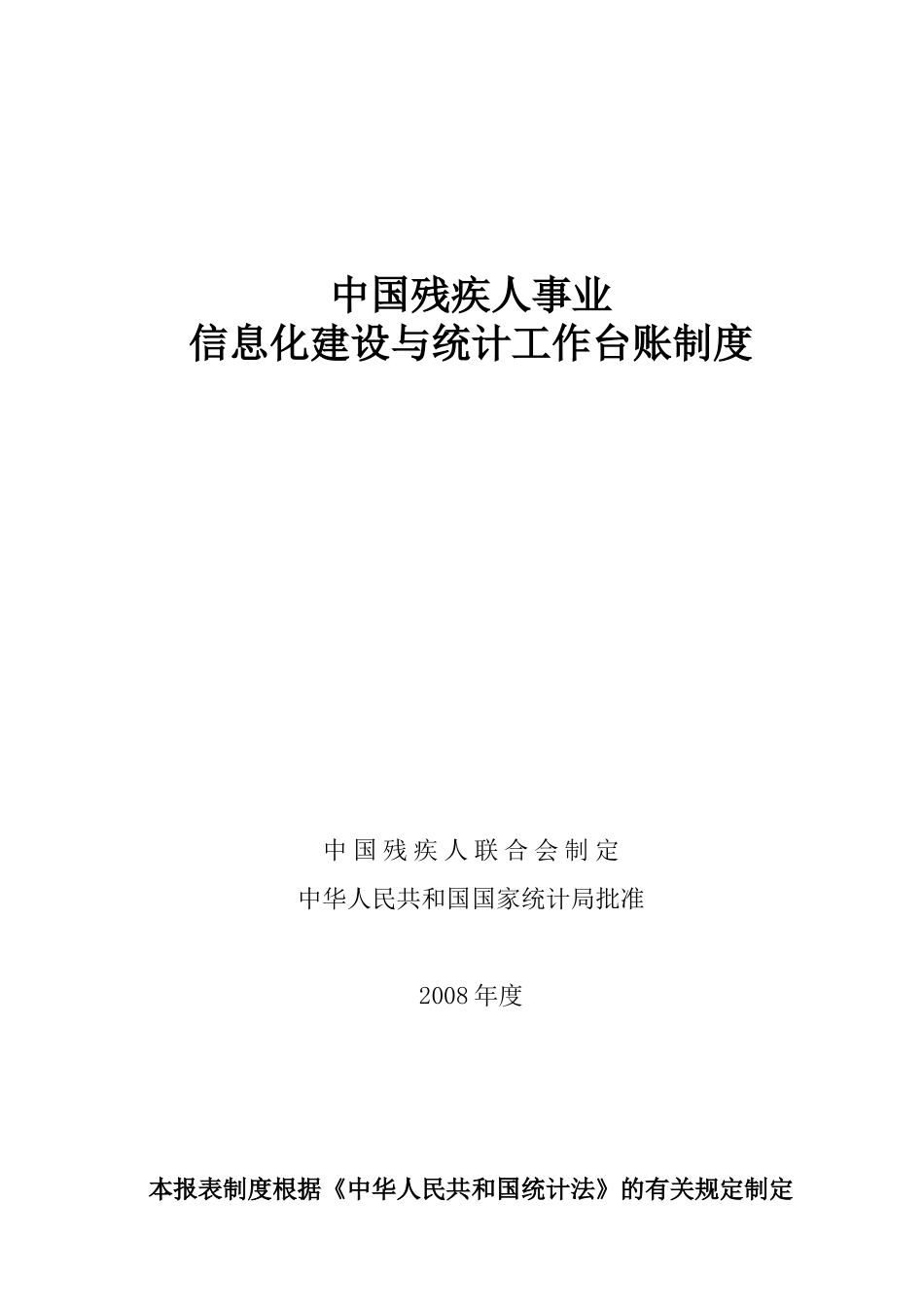 中国残疾人事业
信息化建设与统计工作台账制度

中国残疾人联合会制定
中华人民共和国国家统计局批准

2008年度

本报表制度根据《中华人民共和国统计法》的有关规定制定